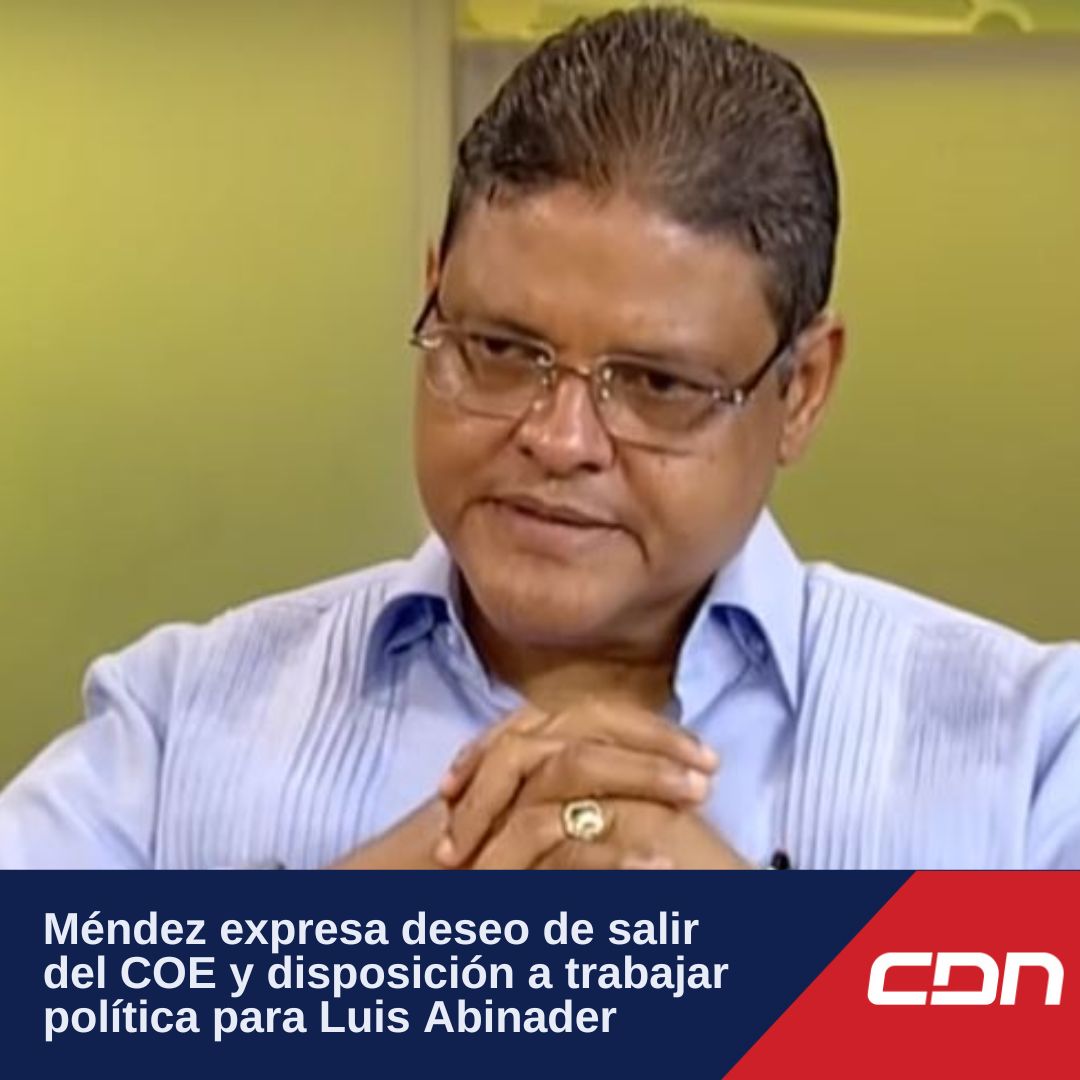 Méndez expresa deseo de salir del COE y disposición a trabajar política para Luis Abinader

CDN